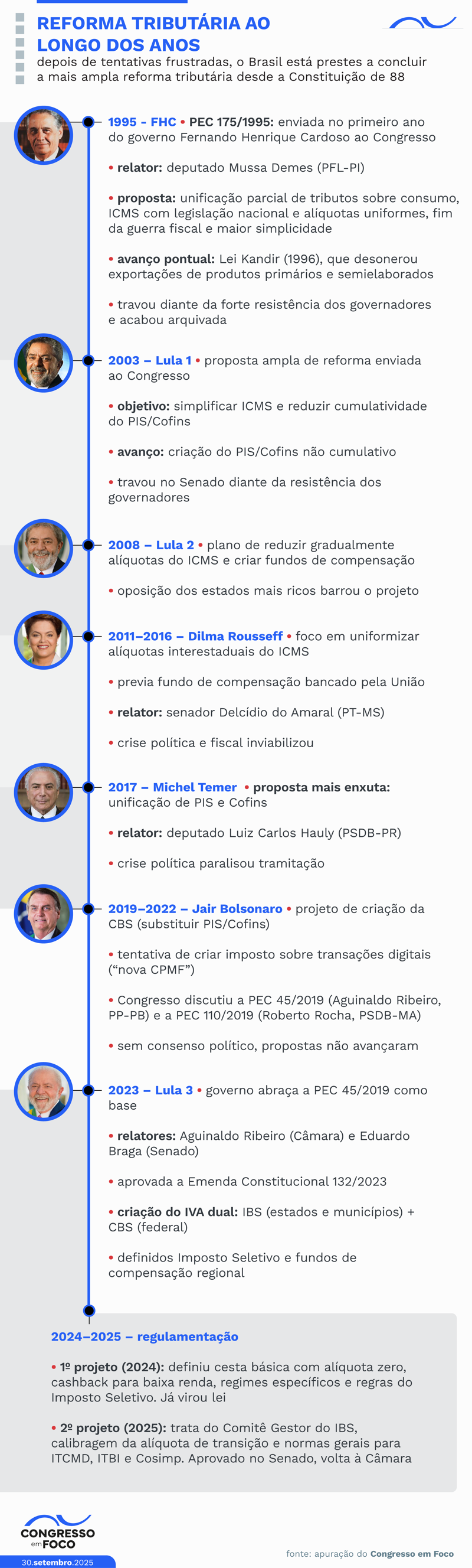 REFORMA TRIBUTÁRIA AO LONGO DOS ANOS
depois de tentativas frustradas, o Brasil está prestes a concluir a mais ampla reforma tributária desde a Constituição de 88

1995 - FHC • PEC 175/1995: enviada no primeiro ano do governo Fernando Henrique Cardoso ao Congresso

• relator: deputado Mussa Demes (PFL-PI)

• proposta: unificação parcial de tributos sobre consumo, ICMS com legislação nacional e alíquotas uniformes, fim da guerra fiscal e maior simplicidade

• avanço pontual: Lei Kandir (1996), que desonerou exportações de produtos primários e semielaborados

• travou diante da forte resistência dos governadores e acabou arquivada

2003 – Lula 1 • proposta ampla de reforma enviada ao Congresso

• objetivo: simplificar ICMS e reduzir cumulatividade do PIS/Cofins

• avanço: criação do PIS/Cofins não cumulativo

• travou no Senado diante da resistência dos governadores

2008 – Lula 2 • plano de reduzir gradualmente alíquotas do ICMS e criar fundos de compensação

• oposição dos estados mais ricos barrou o projeto

2011–2016 – Dilma Rousseff • foco em uniformizar alíquotas interestaduais do ICMS

• previa fundo de compensação bancado pela União

• relator: senador Delcídio do Amaral (PT-MS)

• crise política e fiscal inviabilizou

2017 – Michel Temer • proposta mais enxuta: unificação de PIS e Cofins

• relator: deputado Luiz Carlos Hauly (PSDB-PR)

• crise política paralisou tramitação

2019–2022 – Jair Bolsonaro • projeto de criação da CBS (substituir PIS/Cofins)

• tentativa de criar imposto sobre transações digitais (“nova CPMF”)

• Congresso discutiu a PEC 45/2019 (Aguinaldo Ribeiro, PP-PB) e a PEC 110/2019 (Roberto Rocha, PSDB-MA)

• sem consenso político, propostas não avançaram

2023 – Lula 3 • governo abraça a PEC 45/2019 como base

• relatores: Aguinaldo Ribeiro (Câmara) e Eduardo Braga (Senado)

• aprovada a Emenda Constitucional 132/2023

• criação do IVA dual: IBS (estados e municípios) + CBS (federal)

• definidos Imposto Seletivo e fundos de compensação regional

2024–2025 – regulamentação

• 1º projeto (2024): definiu cesta básica com alíquota zero, cashback para baixa renda, regimes específicos e regras do Imposto Seletivo. Já virou lei

• 2º projeto (2025): trata do Comitê Gestor do IBS, calibragem da alíquota de transição e normas gerais para ITCMD, ITBI e Cosimp. Aprovado no Senado, volta à Câmara

CONGRESSO em FOCO
30.setembro.2025
fonte: apuração do Congresso em Foco